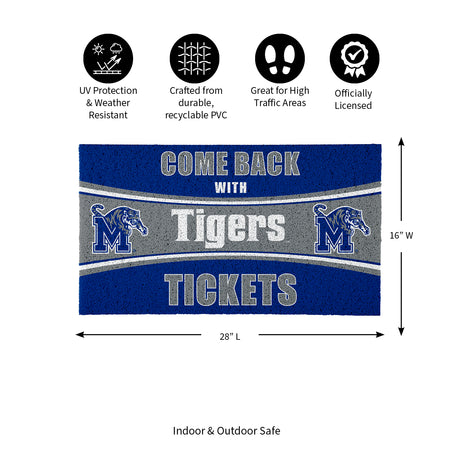 UV Protection & Weather Resistant

Crafted from durable, recyclable PVC

Great for High Traffic Areas

Officially Licensed

COME BACK
WITH
M Tigers M
TICKETS

16" W

28" L

Indoor & Outdoor Safe